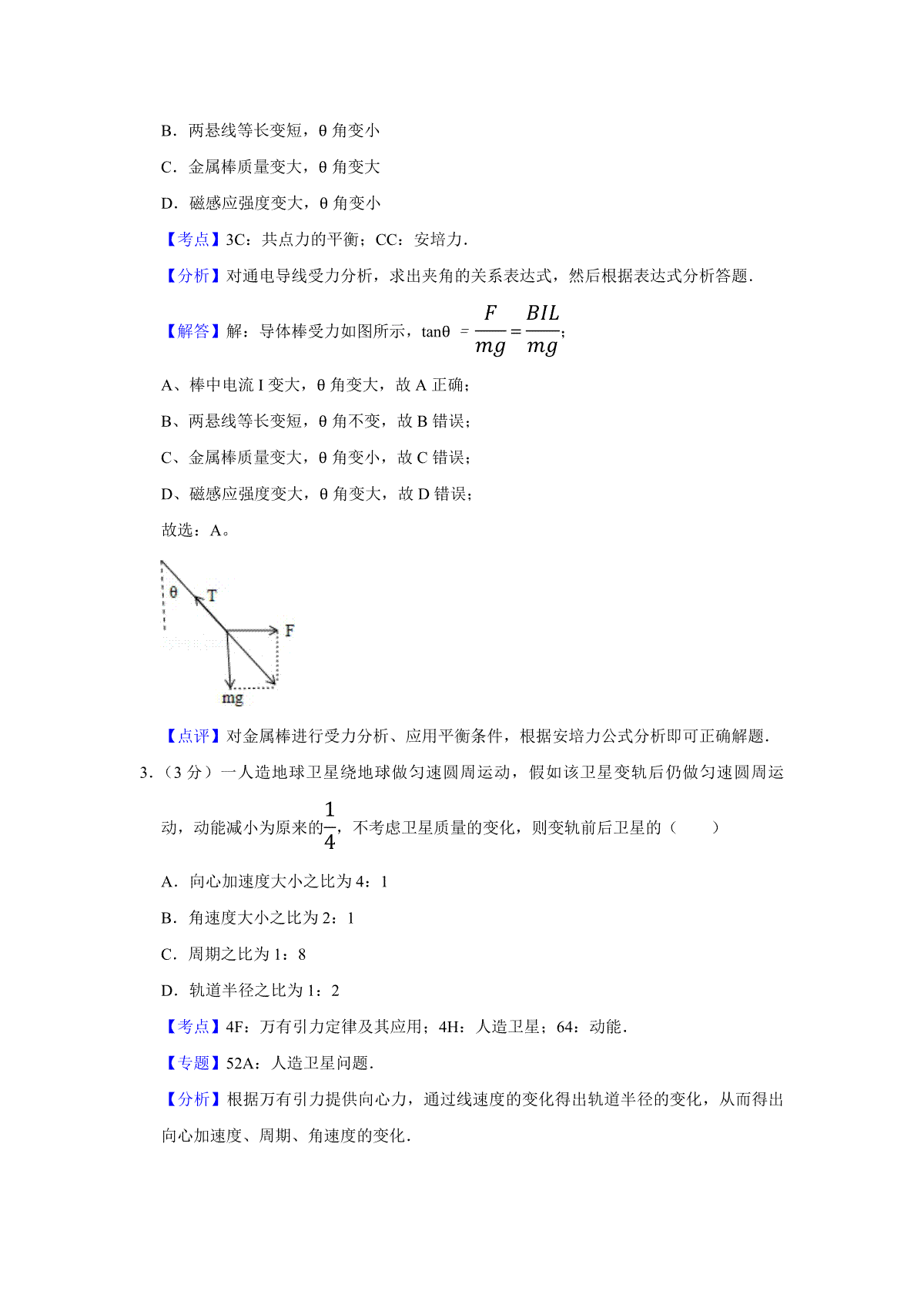 B．两悬线等长变短，θ 角变小

C．金属棒质量变大，θ 角变大

D．磁感应强度变大，θ 角变小

【考点】3C：共点力的平衡；CC：安培力．

【分析】对通电导线受力分析，求出夹角的关系表达式，然后根据表达式分析答题．

【解答】解：导体棒受力如图所示，tanθ $=\frac{F}{mg}=\frac{BIL}{mg}$；

A、棒中电流 I 变大，θ 角变大，故 A 正确；

B、两悬线等长变短，θ 角不变，故 B 错误；

C、金属棒质量变大，θ 角变小，故 C 错误；

D、磁感应强度变大，θ 角变大，故 D 错误；

故选：A。

θ T F mg

【点评】对金属棒进行受力分析、应用平衡条件，根据安培力公式分析即可正确解题．

3．（3 分）一人造地球卫星绕地球做匀速圆周运动，假如该卫星变轨后仍做匀速圆周运动，动能减小为原来的$\frac{1}{4}$，不考虑卫星质量的变化，则变轨前后卫星的（　　）

A．向心加速度大小之比为 4：1

B．角速度大小之比为 2：1

C．周期之比为 1：8

D．轨道半径之比为 1：2

【考点】4F：万有引力定律及其应用；4H：人造卫星；64：动能．

【专题】52A：人造卫星问题．

【分析】根据万有引力提供向心力，通过线速度的变化得出轨道半径的变化，从而得出向心加速度、周期、角速度的变化．